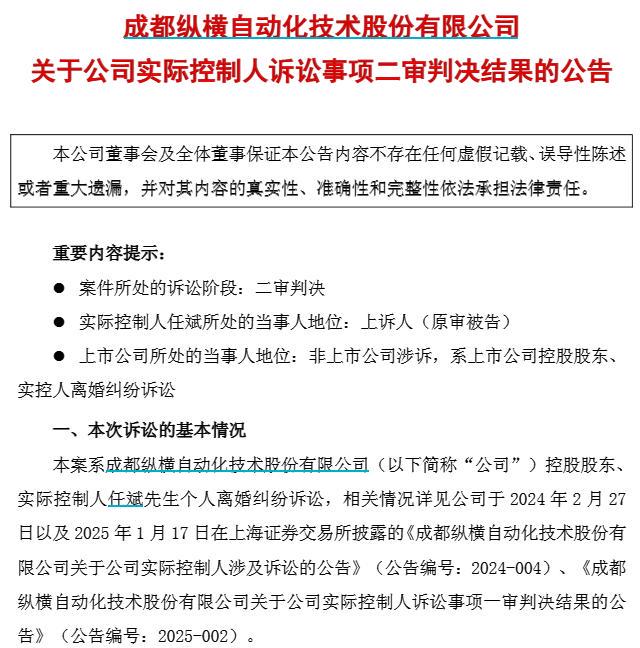 成都纵横自动化技术股份有限公司
关于公司实际控制人诉讼事项二审判决结果的公告

本公司董事会及全体董事保证本公告内容不存在任何虚假记载、误导性陈述或者重大遗漏，并对其内容的真实性、准确性和完整性依法承担法律责任。

重要内容提示：

● 案件所处的诉讼阶段：二审判决

● 实际控制人任斌所处的当事人地位：上诉人（原审被告）

● 上市公司所处的当事人地位：非上市公司涉诉，系上市公司控股股东、实控人离婚纠纷诉讼

一、本次诉讼的基本情况

本案系成都纵横自动化技术股份有限公司（以下简称“公司”）控股股东、实际控制人任斌先生个人离婚纠纷诉讼，相关情况详见公司于 2024 年 2 月 27 日以及 2025 年 1 月 17 日在上海证券交易所披露的《成都纵横自动化技术股份有限公司关于公司实际控制人涉及诉讼的公告》（公告编号：2024-004）、《成都纵横自动化技术股份有限公司关于公司实际控制人诉讼事项一审判决结果的公告》（公告编号：2025-002）。